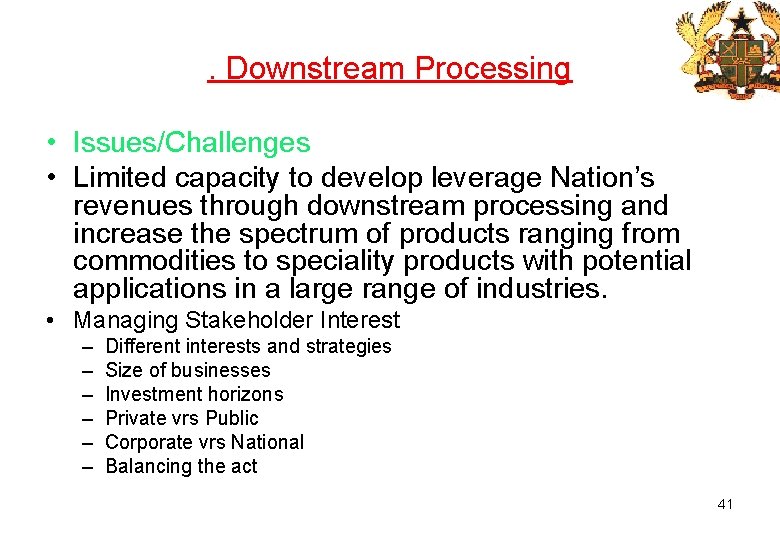 . Downstream Processing

• Issues/Challenges
• Limited capacity to develop leverage Nation's revenues through downstream processing and increase the spectrum of products ranging from commodities to speciality products with potential applications in a large range of industries.
• Managing Stakeholder Interest
– Different interests and strategies
– Size of businesses
– Investment horizons
– Private vrs Public
– Corporate vrs National
– Balancing the act

41